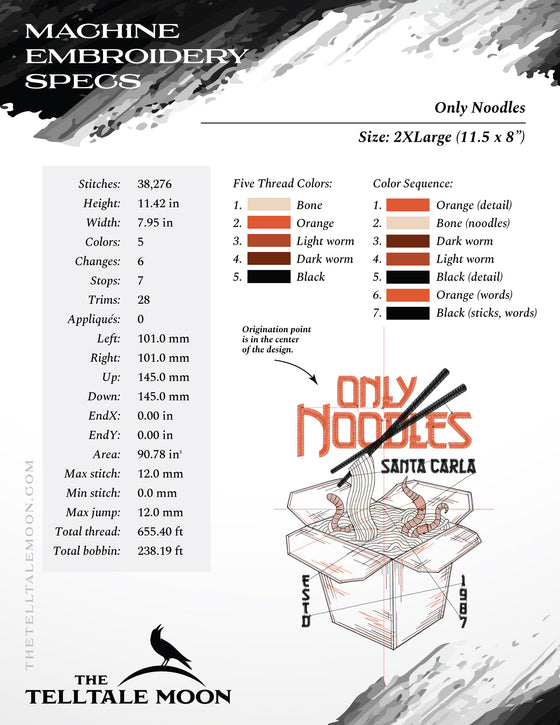 MACHINE EMBROIDERY SPECS

Only Noodles

Size: 2XLarge (11.5 x 8")

| | |
|---|---|
| Stitches: | 38,276 |
| Height: | 11.42 in |
| Width: | 7.95 in |
| Colors: | 5 |
| Changes: | 6 |
| Stops: | 7 |
| Trims: | 28 |
| Appliqués: | 0 |
| Left: | 101.0 mm |
| Right: | 101.0 mm |
| Up: | 145.0 mm |
| Down: | 145.0 mm |
| EndX: | 0.00 in |
| EndY: | 0.00 in |
| Area: | 90.78 in² |
| Max stitch: | 12.0 mm |
| Min stitch: | 0.0 mm |
| Max jump: | 12.0 mm |
| Total thread: | 655.40 ft |
| Total bobbin: | 238.19 ft |

Five Thread Colors:
1. Bone
2. Orange
3. Light worm
4. Dark worm
5. Black

Color Sequence:
1. Orange (detail)
2. Bone (noodles)
3. Dark worm
4. Light worm
5. Black (detail)
6. Orange (words)
7. Black (sticks, words)

Origination point is in the center of the design.

ONLY NOODLES
SANTA CARLA
ESTD 1987

THETELLTALEMOON.COM

THE TELLTALE MOON